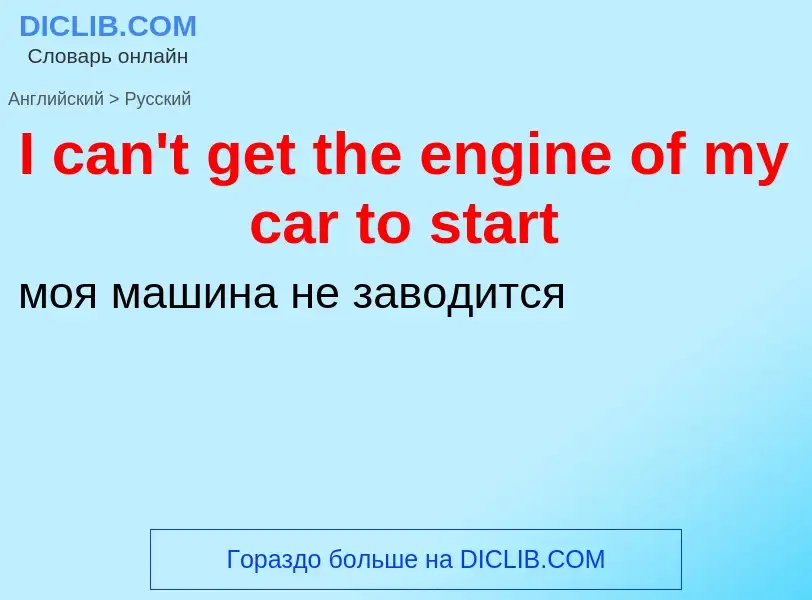 DICLIB.COM
Словарь онлайн

Английский > Русский

I can't get the engine of my car to start

моя машина не заводится

Гораздо больше на DICLIB.COM